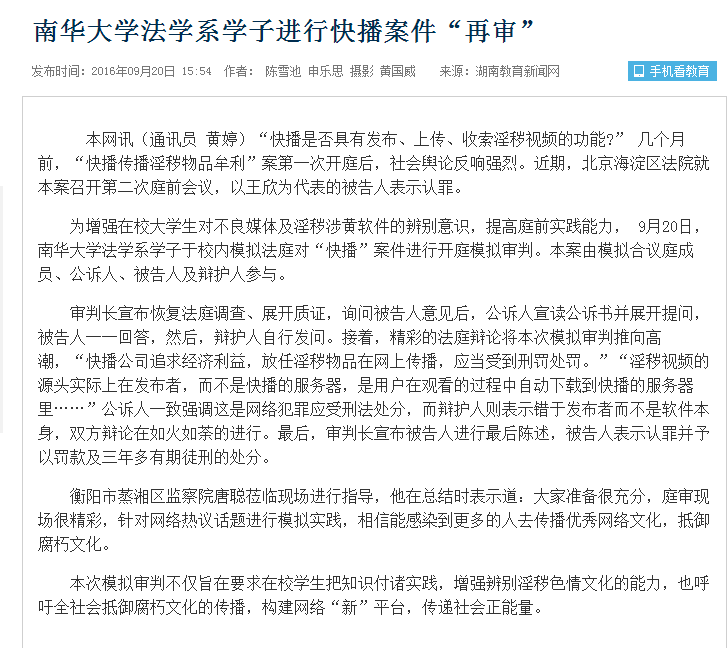 南华大学法学系学子进行快播案件“再审”

发布时间：2016年09月20日 15:54 作者： 陈雪池 申乐思 摄影 黄国威 来源：湖南教育新闻网

手机看教育

本网讯（通讯员 黄婷）“快播是否具有发布、上传、收索淫秽视频的功能?” 几个月前，“快播传播淫秽物品牟利”案第一次开庭后，社会舆论反响强烈。近期，北京海淀区法院就本案召开第二次庭前会议，以王欣为代表的被告人表示认罪。

为增强在校大学生对不良媒体及淫秽涉黄软件的辨别意识，提高庭前实践能力， 9月20日，南华大学法学系学子于校内模拟法庭对“快播”案件进行开庭模拟审判。本案由模拟合议庭成员、公诉人、被告人及辩护人参与。

审判长宣布恢复法庭调查、展开质证，询问被告人意见后，公诉人宣读公诉书并展开提问，被告人一一回答，然后，辩护人自行发问。接着，精彩的法庭辩论将本次模拟审判推向高潮，“快播公司追求经济利益，放任淫秽物品在网上传播，应当受到刑罚处罚。”“淫秽视频的源头实际上在发布者，而不是快播的服务器，是用户在观看的过程中自动下载到快播的服务器里……”公诉人一致强调这是网络犯罪应受刑法处分，而辩护人则表示错于发布者而不是软件本身，双方辩论在如火如荼的进行。最后，审判长宣布被告人进行最后陈述，被告人表示认罪并予以罚款及三年多有期徒刑的处分。

衡阳市蒸湘区监察院唐聪莅临现场进行指导，他在总结时表示道：大家准备很充分，庭审现场很精彩，针对网络热议话题进行模拟实践，相信能感染到更多的人去传播优秀网络文化，抵御腐朽文化。

本次模拟审判不仅旨在要求在校学生把知识付诸实践，增强辨别淫秽色情文化的能力，也呼吁全社会抵御腐朽文化的传播，构建网络“新”平台，传递社会正能量。